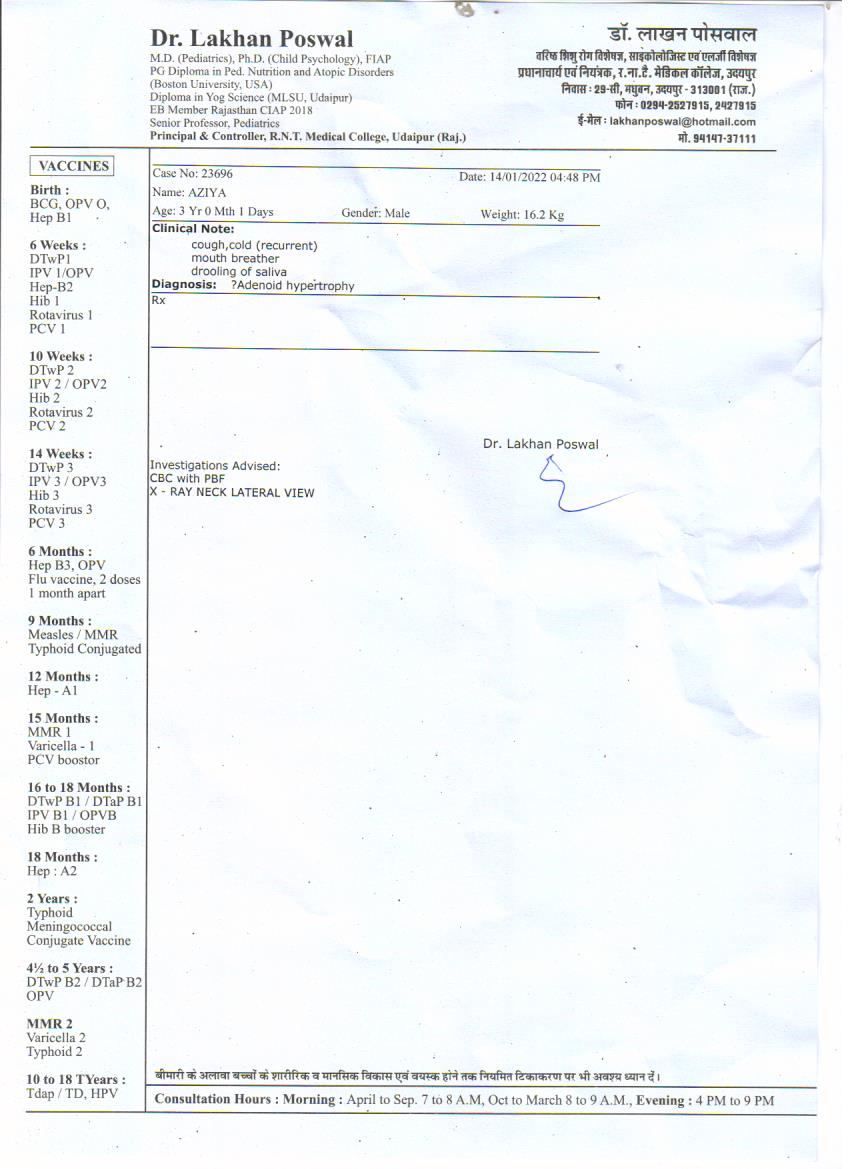 Dr. Lakhan Poswal
M.D. (Pediatrics), Ph.D. (Child Psychology), FIAP
PG Diploma in Ped. Nutrition and Atopic Disorders
(Boston University, USA)
Diploma in Yog Science (MLSU, Udaipur)
EB Member Rajasthan CIAP 2018
Senior Professor, Pediatrics
Principal & Controller, R.N.T. Medical College, Udaipur (Raj.)

डॉ. लाखन पोसवाल
वरिष्ठ शिशु रोग विशेषज्ञ, साइकोलोजिस्ट एवं एलर्जी विशेषज्ञ
प्रधानाचार्य एवं नियंत्रक, र.ना.टै. मेडिकल कॉलेज, उदयपुर
निवास : 29-सी, मधुबन, उदयपुर - 313001 (राज.)
फोन : 0294-2527915, 2427915
ई-मेल : lakhanposwal@hotmail.com
मो. 94147-37111

VACCINES
Birth :
BCG, OPV O,
Hep B1

6 Weeks :
DTwP1
IPV 1/OPV
Hep-B2
Hib 1
Rotavirus 1
PCV 1

10 Weeks :
DTwP 2
IPV 2 / OPV2
Hib 2
Rotavirus 2
PCV 2

14 Weeks :
DTwP 3
IPV 3 / OPV3
Hib 3
Rotavirus 3
PCV 3

6 Months :
Hep B3, OPV
Flu vaccine, 2 doses
1 month apart

9 Months :
Measles / MMR
Typhoid Conjugated

12 Months :
Hep - A1

15 Months :
MMR 1
Varicella - 1
PCV boostor

16 to 18 Months :
DTwP B1 / DTaP B1
IPV B1 / OPVB
Hib B booster

18 Months :
Hep : A2

2 Years :
Typhoid
Meningococcal
Conjugate Vaccine

4½ to 5 Years :
DTwP B2 / DTaP B2
OPV

MMR 2
Varicella 2
Typhoid 2

10 to 18 TYears :
Tdap / TD, HPV

Case No: 23696
Date: 14/01/2022 04:48 PM
Name: AZIYA
Age: 3 Yr 0 Mth 1 Days
Gender: Male
Weight: 16.2 Kg
Clinical Note:
cough,cold (recurrent)
mouth breather
drooling of saliva
Diagnosis: ?Adenoid hypertrophy
Rx

Dr. Lakhan Poswal

Investigations Advised:
CBC with PBF
X - RAY NECK LATERAL VIEW

बीमारी के अलावा बच्चों के शारीरिक व मानसिक विकास एवं वयस्क होने तक नियमित टिकाकरण पर भी अवश्य ध्यान दें।

Consultation Hours : Morning : April to Sep. 7 to 8 A.M, Oct to March 8 to 9 A.M., Evening : 4 PM to 9 PM